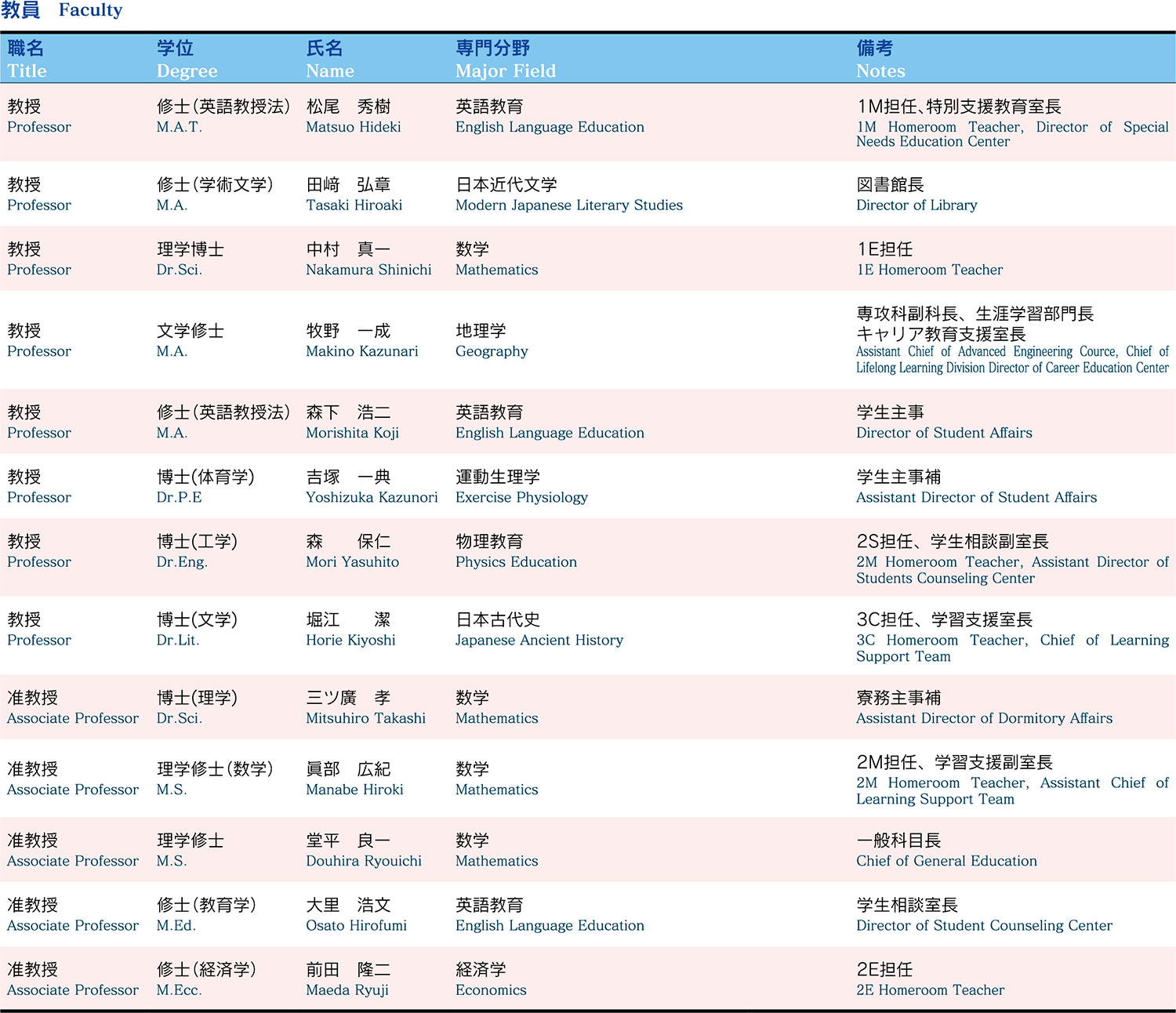 教員　Faculty

| 職名 Title | 学位 Degree | 氏名 Name | 専門分野 Major Field | 備考 Notes |
|---|---|---|---|---|
| 教授 Professor | 修士(英語教授法) M.A.T. | 松尾　秀樹 Matsuo Hideki | 英語教育 English Language Education | 1M担任、特別支援教育室長 1M Homeroom Teacher, Director of Special Needs Education Center |
| 教授 Professor | 修士(学術文学) M.A. | 田﨑　弘章 Tasaki Hiroaki | 日本近代文学 Modern Japanese Literary Studies | 図書館長 Director of Library |
| 教授 Professor | 理学博士 Dr.Sci. | 中村　真一 Nakamura Shinichi | 数学 Mathematics | 1E担任 1E Homeroom Teacher |
| 教授 Professor | 文学修士 M.A. | 牧野　一成 Makino Kazunari | 地理学 Geography | 専攻科副科長、生涯学習部門長 キャリア教育支援室長 Assistant Chief of Advanced Engineering Cource, Chief of Lifelong Learning Division Director of Career Education Center |
| 教授 Professor | 修士(英語教授法) M.A. | 森下　浩二 Morishita Koji | 英語教育 English Language Education | 学生主事 Director of Student Affairs |
| 教授 Professor | 博士(体育学) Dr.P.E | 吉塚　一典 Yoshizuka Kazunori | 運動生理学 Exercise Physiology | 学生主事補 Assistant Director of Student Affairs |
| 教授 Professor | 博士(工学) Dr.Eng. | 森　保仁 Mori Yasuhito | 物理教育 Physics Education | 2S担任、学生相談副室長 2M Homeroom Teacher, Assistant Director of Students Counseling Center |
| 教授 Professor | 博士(文学) Dr.Lit. | 堀江　潔 Horie Kiyoshi | 日本古代史 Japanese Ancient History | 3C担任、学習支援室長 3C Homeroom Teacher, Chief of Learning Support Team |
| 准教授 Associate Professor | 博士(理学) Dr.Sci. | 三ツ廣　孝 Mitsuhiro Takashi | 数学 Mathematics | 寮務主事補 Assistant Director of Dormitory Affairs |
| 准教授 Associate Professor | 理学修士(数学) M.S. | 眞部　広紀 Manabe Hiroki | 数学 Mathematics | 2M担任、学習支援副室長 2M Homeroom Teacher, Assistant Chief of Learning Support Team |
| 准教授 Associate Professor | 理学修士 M.S. | 堂平　良一 Douhira Ryouichi | 数学 Mathematics | 一般科目長 Chief of General Education |
| 准教授 Associate Professor | 修士(教育学) M.Ed. | 大里　浩文 Osato Hirofumi | 英語教育 English Language Education | 学生相談室長 Director of Student Counseling Center |
| 准教授 Associate Professor | 修士(経済学) M.Ecc. | 前田　隆二 Maeda Ryuji | 経済学 Economics | 2E担任 2E Homeroom Teacher |